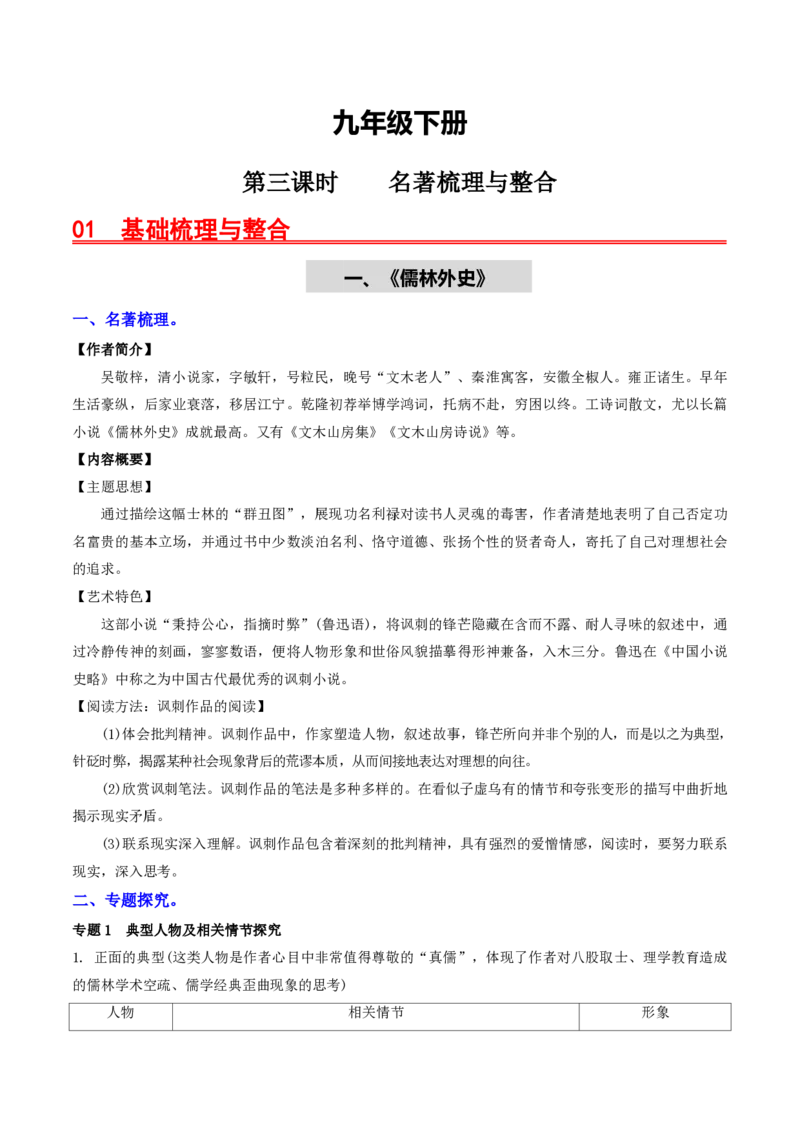 九年级下册

第三课时 名著梳理与整合

01 基础梳理与整合

一、《儒林外史》

一、名著梳理。

【作者简介】

吴敬梓，清小说家，字敏轩，号粒民，晚号“文木老人”、秦淮寓客，安徽全椒人。雍正诸生。早年生活豪纵，后家业衰落，移居江宁。乾隆初荐举博学鸿词，托病不赴，穷困以终。工诗词散文，尤以长篇小说《儒林外史》成就最高。又有《文木山房集》《文木山房诗说》等。

【内容概要】

【主题思想】

通过描绘这幅士林的“群丑图”，展现功名利禄对读书人灵魂的毒害，作者清楚地表明了自己否定功名富贵的基本立场，并通过书中少数淡泊名利、恪守道德、张扬个性的贤者奇人，寄托了自己对理想社会的追求。

【艺术特色】

这部小说“秉持公心，指摘时弊”(鲁迅语)，将讽刺的锋芒隐藏在含而不露、耐人寻味的叙述中，通过冷静传神的刻画，寥寥数语，便将人物形象和世俗风貌描摹得形神兼备，入木三分。鲁迅在《中国小说史略》中称之为中国古代最优秀的讽刺小说。

【阅读方法：讽刺作品的阅读】

(1)体会批判精神。讽刺作品中，作家塑造人物，叙述故事，锋芒所向并非个别的人，而是以之为典型，针砭时弊，揭露某种社会现象背后的荒谬本质，从而间接地表达对理想的向往。

(2)欣赏讽刺笔法。讽刺作品的笔法是多种多样的。在看似子虚乌有的情节和夸张变形的描写中曲折地揭示现实矛盾。

(3)联系现实深入理解。讽刺作品包含着深刻的批判精神，具有强烈的爱憎情感，阅读时，要努力联系现实，深入思考。

二、专题探究。

专题1 典型人物及相关情节探究

1. 正面的典型(这类人物是作者心目中非常值得尊敬的“真儒”，体现了作者对八股取士、理学教育造成的儒林学术空疏、儒学经典歪曲现象的思考)

| 人物 | 相关情节 | 形象 |
|---|---|---|